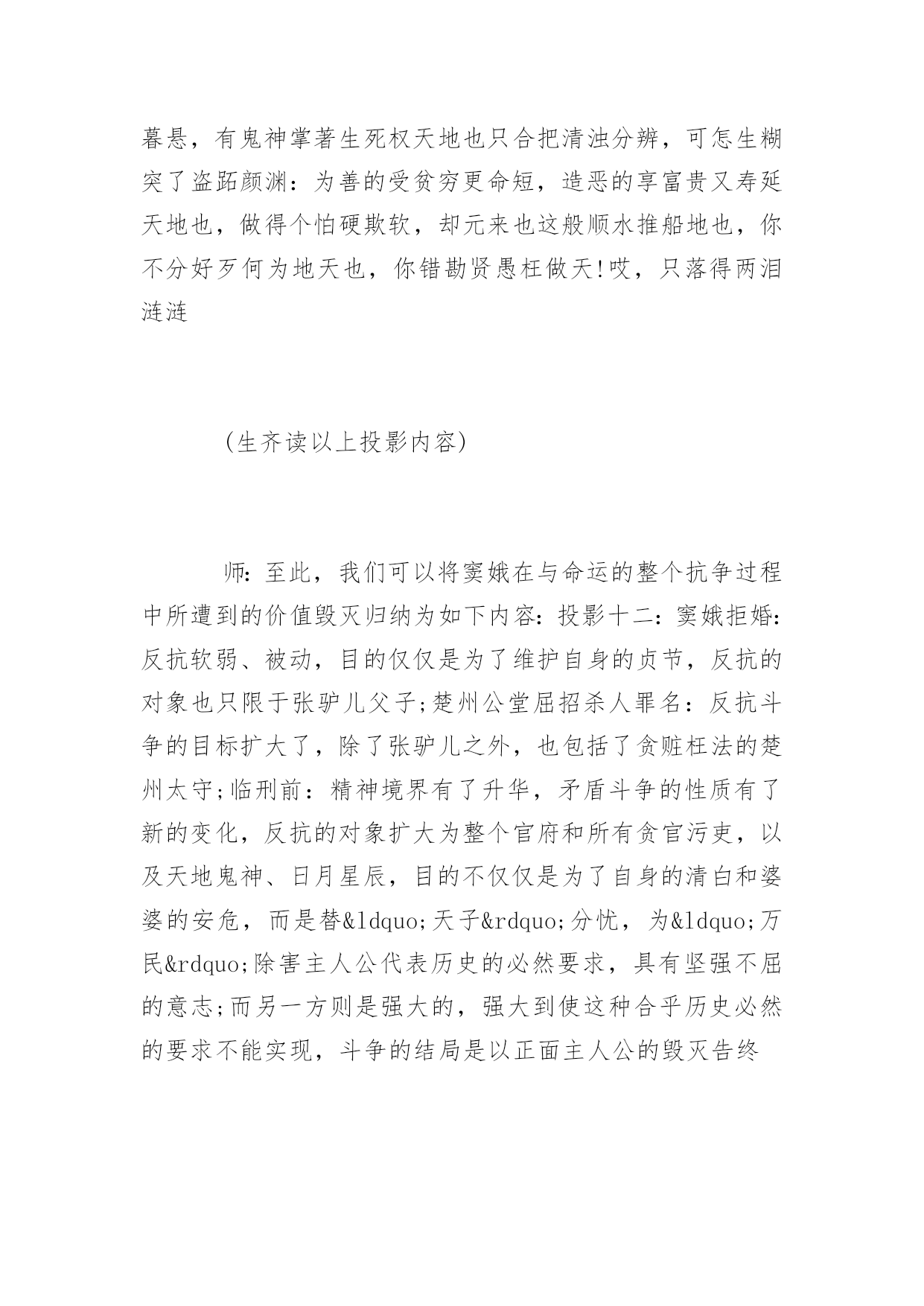 暮悬，有鬼神掌著生死权天地也只合把清浊分辨，可怎生糊突了盗跖颜渊：为善的受贫穷更命短，造恶的享富贵又寿延天地也，做得个怕硬欺软，却元来也这般顺水推船地也，你不分好歹何为地天也，你错勘贤愚枉做天!哎，只落得两泪涟涟

(生齐读以上投影内容)

师：至此，我们可以将窦娥在与命运的整个抗争过程中所遭到的价值毁灭归纳为如下内容：投影十二：窦娥拒婚：反抗软弱、被动，目的仅仅是为了维护自身的贞节，反抗的对象也只限于张驴儿父子;楚州公堂屈招杀人罪名：反抗斗争的目标扩大了，除了张驴儿之外，也包括了贪赃枉法的楚州太守;临刑前：精神境界有了升华，矛盾斗争的性质有了新的变化，反抗的对象扩大为整个官府和所有贪官污吏，以及天地鬼神、日月星辰，目的不仅仅是为了自身的清白和婆婆的安危，而是替&ldquo;天子&rdquo;分忧，为&ldquo;万民&rdquo;除害主人公代表历史的必然要求，具有坚强不屈的意志;而另一方则是强大的，强大到使这种合乎历史必然的要求不能实现，斗争的结局是以正面主人公的毁灭告终